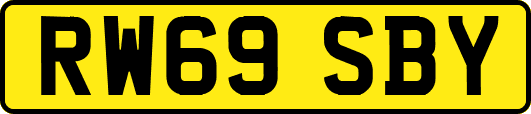 RW69 SBY